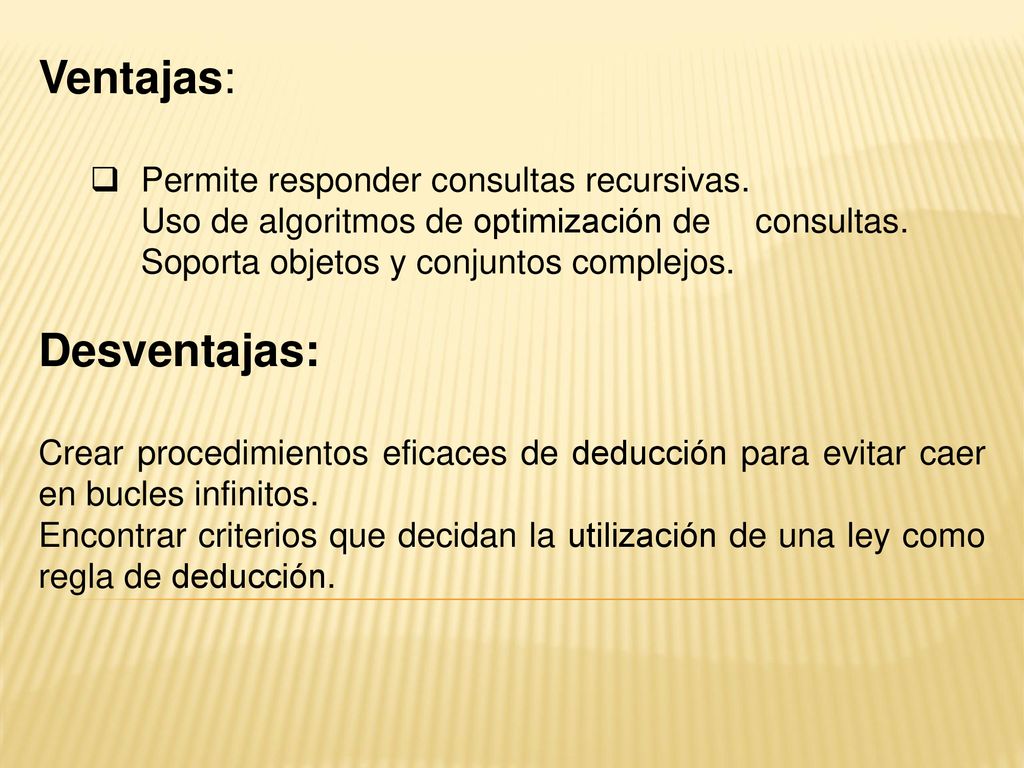 Ventajas:

❑ Permite responder consultas recursivas.
Uso de algoritmos de optimización de consultas.
Soporta objetos y conjuntos complejos.

Desventajas:

Crear procedimientos eficaces de deducción para evitar caer en bucles infinitos.
Encontrar criterios que decidan la utilización de una ley como regla de deducción.